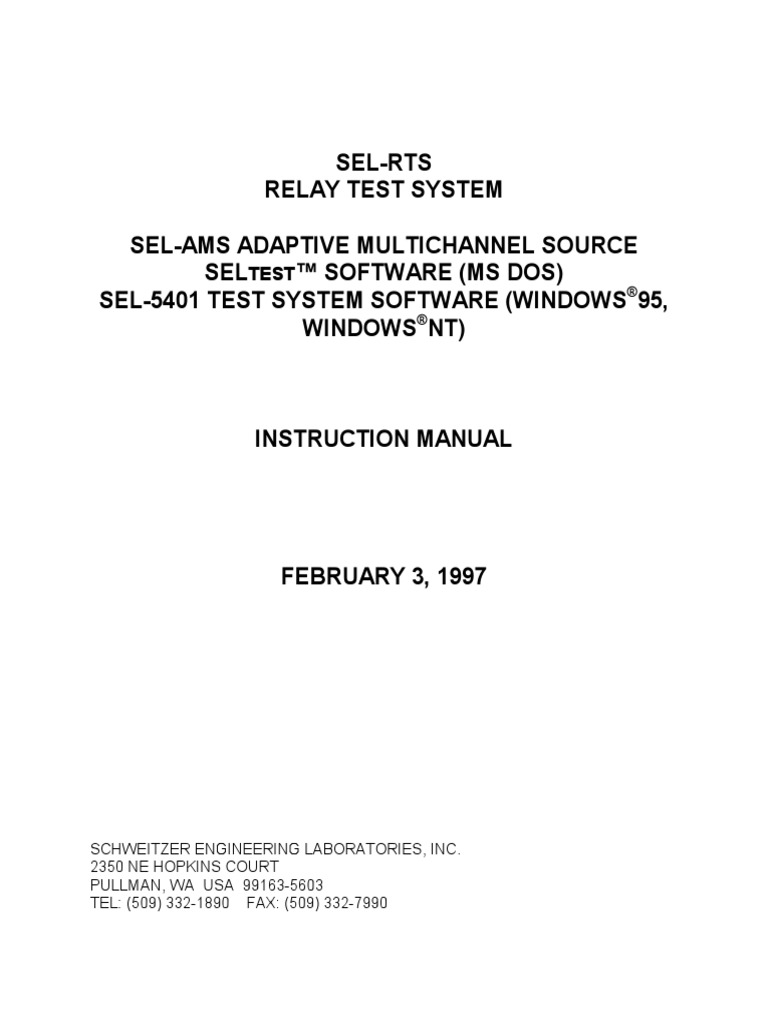 SEL-RTS
RELAY TEST SYSTEM

SEL-AMS ADAPTIVE MULTICHANNEL SOURCE
SELTEST™ SOFTWARE (MS DOS)
SEL-5401 TEST SYSTEM SOFTWARE (WINDOWS®95, WINDOWS®NT)

INSTRUCTION MANUAL

FEBRUARY 3, 1997

SCHWEITZER ENGINEERING LABORATORIES, INC.
2350 NE HOPKINS COURT
PULLMAN, WA USA 99163-5603
TEL: (509) 332-1890 FAX: (509) 332-7990